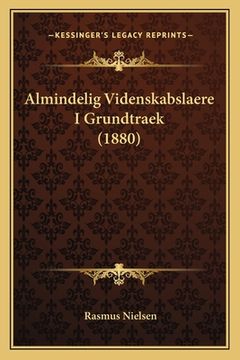 —KESSINGER'S LEGACY REPRINTS—

Almindelig Videnskabslaere I Grundtraek (1880)

Rasmus Nielsen